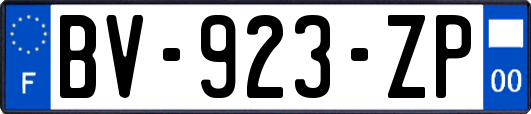 F
BV-923-ZP
00